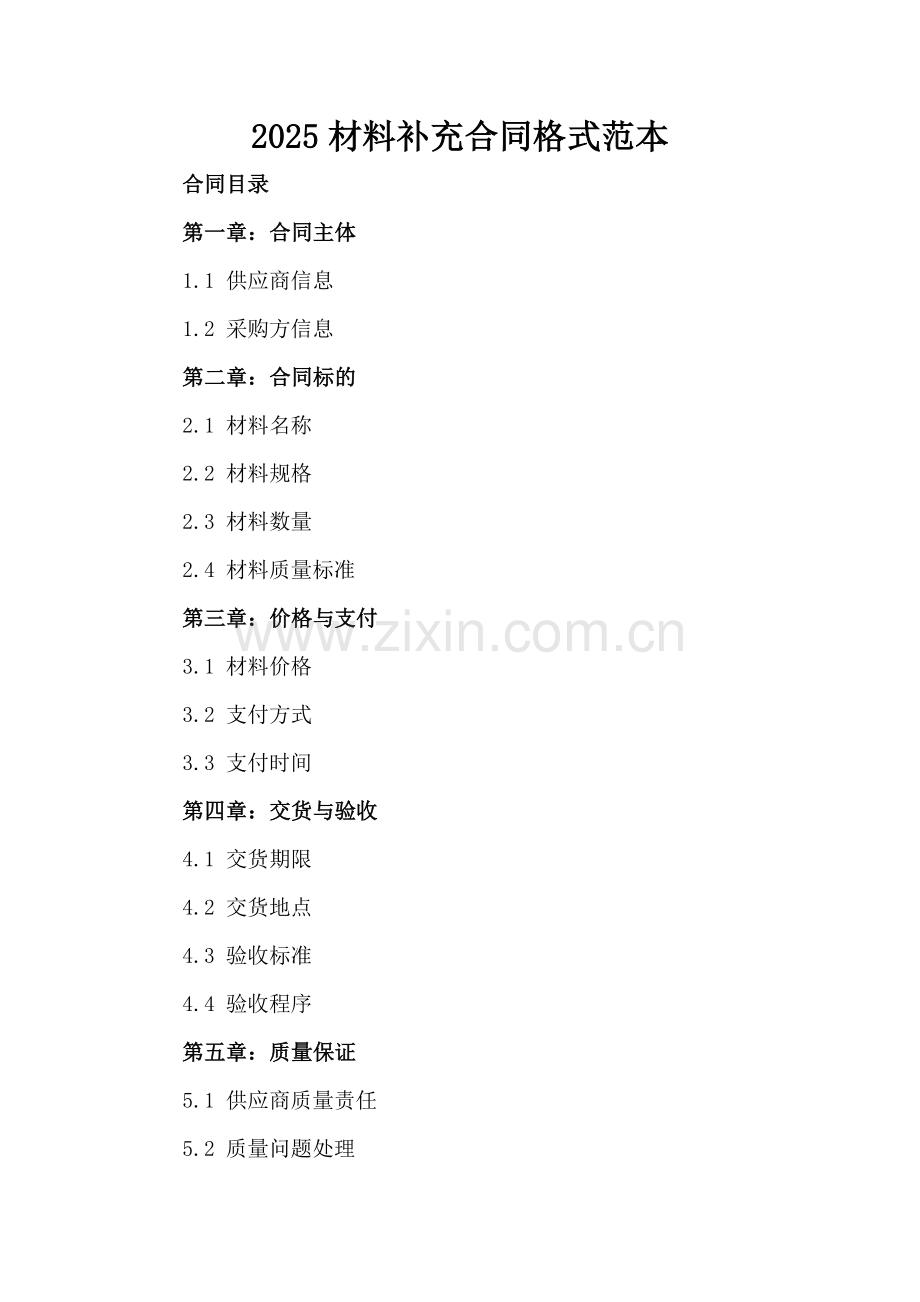 2025材料补充合同格式范本

合同目录

第一章：合同主体

1.1 供应商信息

1.2 采购方信息

第二章：合同标的

2.1 材料名称

2.2 材料规格

2.3 材料数量

2.4 材料质量标准

第三章：价格与支付

3.1 材料价格

3.2 支付方式

3.3 支付时间

第四章：交货与验收

4.1 交货期限

4.2 交货地点

4.3 验收标准

4.4 验收程序

第五章：质量保证

5.1 供应商质量责任

5.2 质量问题处理

www.zixin.com.cn